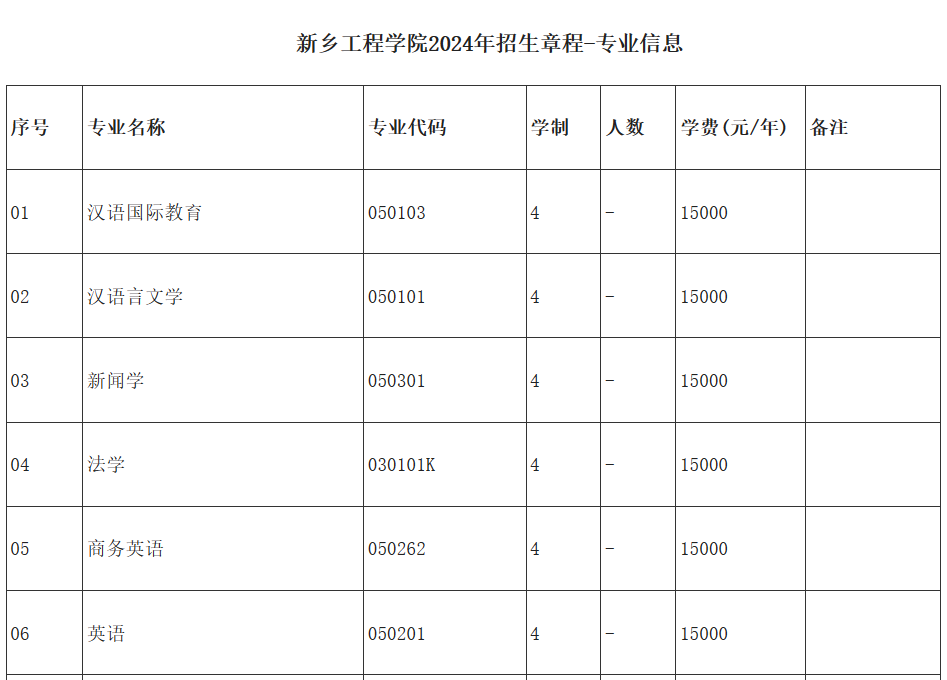 新乡工程学院2024年招生章程-专业信息

| 序号 | 专业名称 | 专业代码 | 学制 | 人数 | 学费(元/年) | 备注 |
|---|---|---|---|---|---|---|
| 01 | 汉语国际教育 | 050103 | 4 | - | 15000 |  |
| 02 | 汉语言文学 | 050101 | 4 | - | 15000 |  |
| 03 | 新闻学 | 050301 | 4 | - | 15000 |  |
| 04 | 法学 | 030101K | 4 | - | 15000 |  |
| 05 | 商务英语 | 050262 | 4 | - | 15000 |  |
| 06 | 英语 | 050201 | 4 | - | 15000 |  |